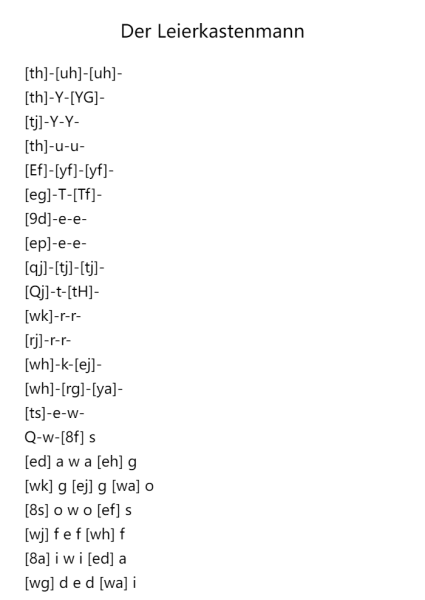 Der Leierkastenmann

[th]-[uh]-[uh]-
[th]-Y-[YG]-
[tj]-Y-Y-
[th]-u-u-
[Ef]-[yf]-[yf]-
[eg]-T-[Tf]-
[9d]-e-e-
[ep]-e-e-
[qj]-[tj]-[tj]-
[Qj]-t-[tH]-
[wk]-r-r-
[rj]-r-r-
[wh]-k-[ej]-
[wh]-[rg]-[ya]-
[ts]-e-w-
Q-w-[8f] s
[ed] a w a [eh] g
[wk] g [ej] g [wa] o
[8s] o w o [ef] s
[wj] f e f [wh] f
[8a] i w i [ed] a
[wg] d e d [wa] i